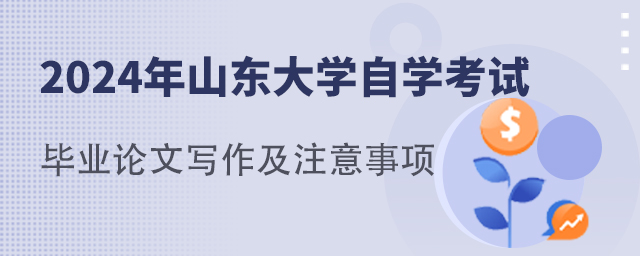 2024年山东大学自学考试

毕业论文写作及注意事项

$